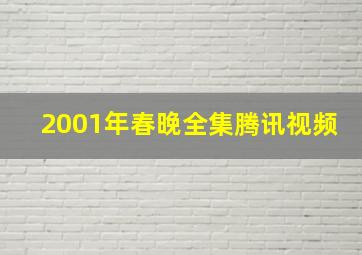 2001年春晚全集腾讯视频